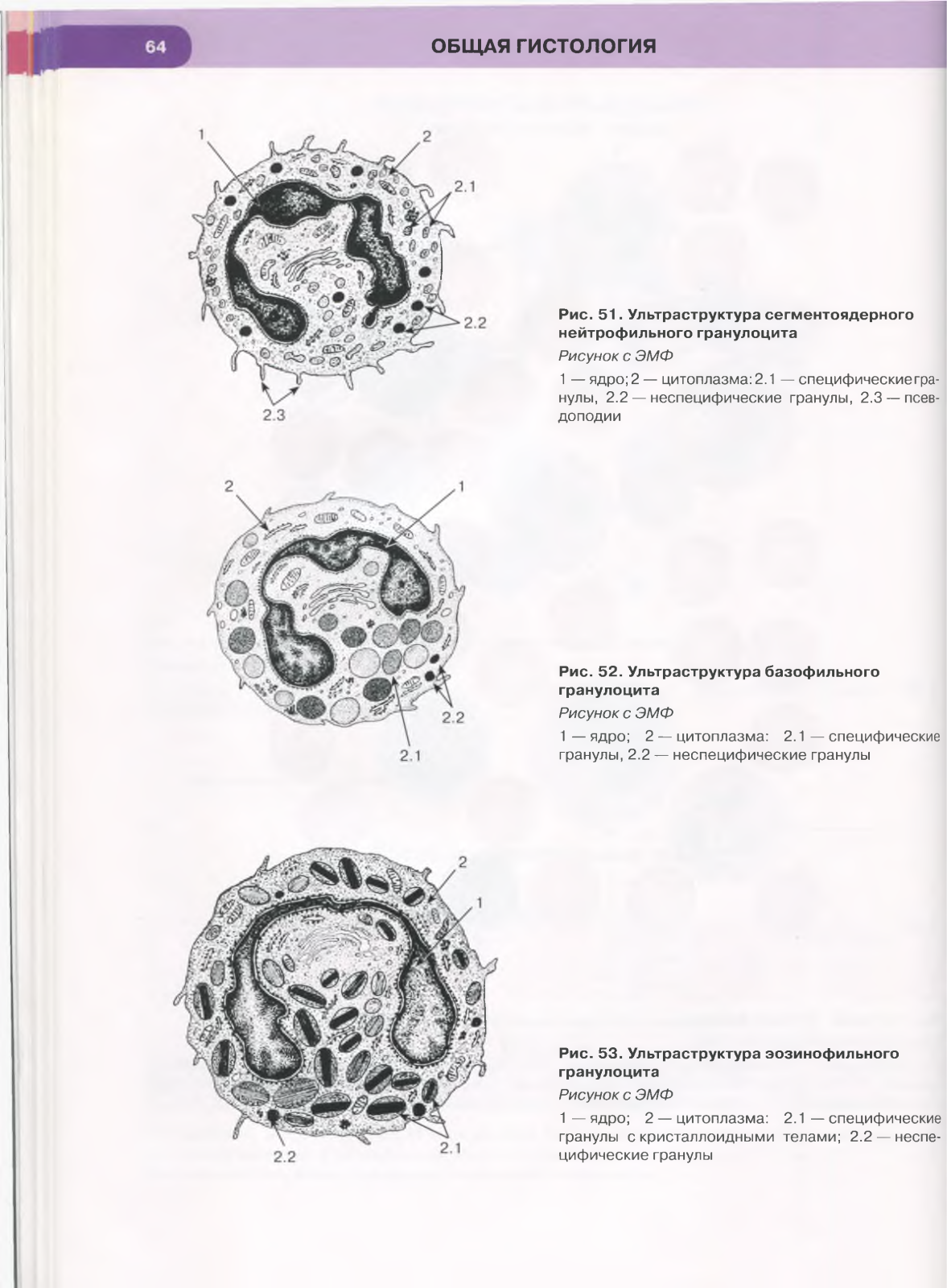 64

ОБЩАЯ ГИСТОЛОГИЯ

1
2
2.1
2.2
2.3

Рис. 51. Ультраструктура сегментоядерного нейтрофильного гранулоцита

Рисунок с ЭМФ

1 — ядро; 2 — цитоплазма: 2.1 — специфические гранулы, 2.2 — неспецифические гранулы, 2.3 — псевдоподии

2
1
2.2
2.1

Рис. 52. Ультраструктура базофильного гранулоцита

Рисунок с ЭМФ

1 — ядро; 2 — цитоплазма: 2.1 — специфические гранулы, 2.2 — неспецифические гранулы

2
1
2.2
2.1

Рис. 53. Ультраструктура эозинофильного гранулоцита

Рисунок с ЭМФ

1 — ядро; 2 — цитоплазма: 2.1 — специфические гранулы с кристаллоидными телами; 2.2 — неспецифические гранулы